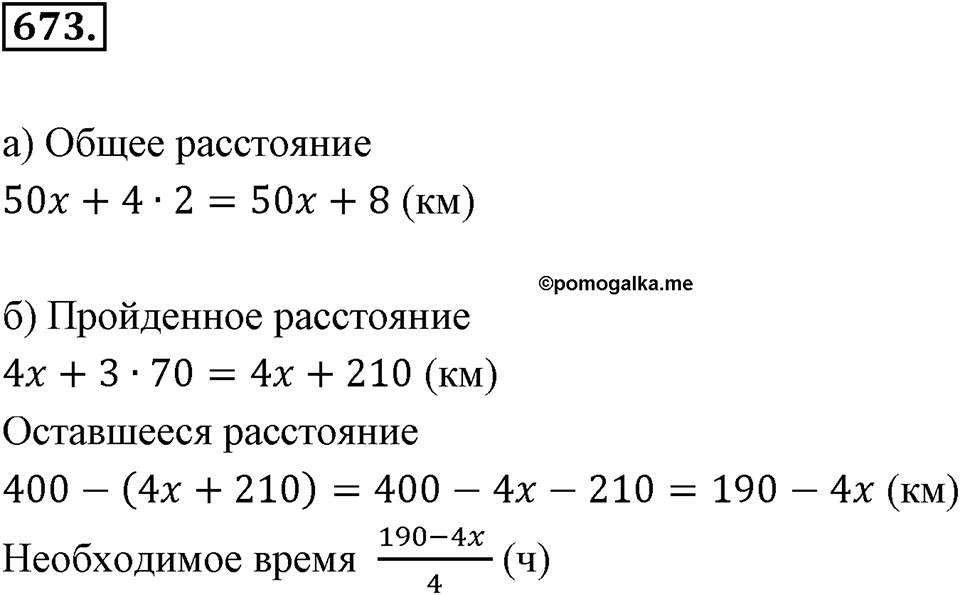 673.

а) Общее расстояние
$50x + 4 \cdot 2 = 50x + 8$ (км)

©pomogalka.me

б) Пройденное расстояние
$4x + 3 \cdot 70 = 4x + 210$ (км)
Оставшееся расстояние
$400 - (4x + 210) = 400 - 4x - 210 = 190 - 4x$ (км)
Необходимое время $\frac{190-4x}{4}$ (ч)